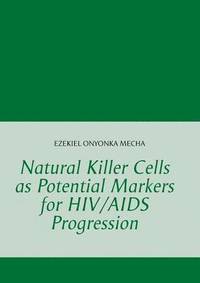 EZEKIEL ONYONKA MECHA

Natural Killer Cells as Potential Markers for HIV/AIDS Progression